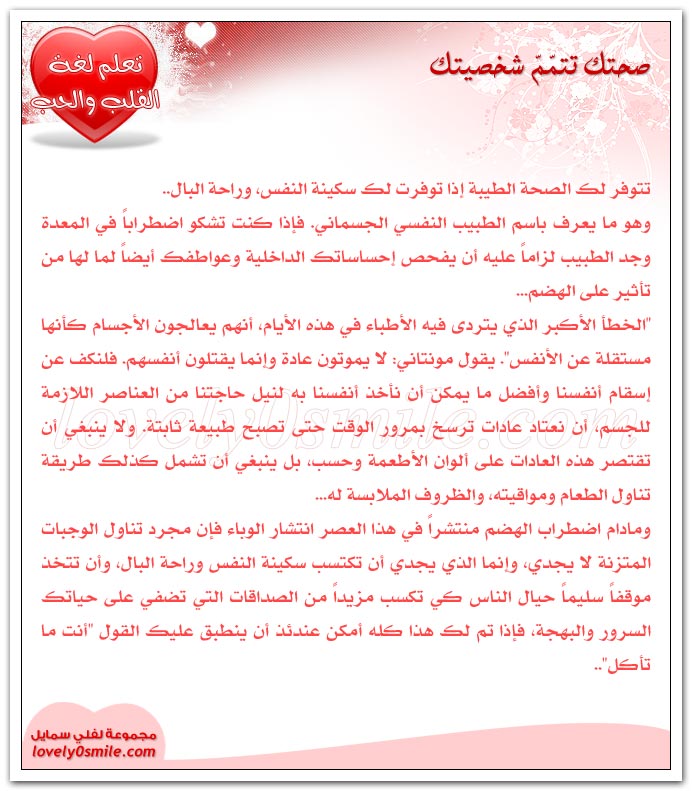 تعلم لغة القلب والحب

صحتك تتمّم شخصيتك

تتوفر لك الصحة الطيبة إذا توفرت لك سكينة النفس، وراحة البال..
وهو ما يعرف باسم الطبيب النفسي الجسماني. فإذا كنت تشكو اضطراباً في المعدة وجد الطبيب لزاماً عليه أن يفحص إحساساتك الداخلية وعواطفك أيضاً لما لها من تأثير على الهضم...
"الخطأ الأكبر الذي يتردى فيه الأطباء في هذه الأيام، أنهم يعالجون الأجسام كأنها مستقلة عن الأنفس". يقول مونتاني: لا يموتون عادة وإنما يقتلون أنفسهم. فلنكف عن إسقام أنفسنا وأفضل ما يمكن أن نأخذ أنفسنا به لنيل حاجتنا من العناصر اللازمة للجسم، أن نعتاد عادات ترسخ بمرور الوقت حتى تصبح طبيعة ثابتة. ولا ينبغي أن تقتصر هذه العادات على ألوان الأطعمة وحسب، بل ينبغي أن تشمل كذلك طريقة تناول الطعام ومواقيته، والظروف الملابسة له...
ومادام اضطراب الهضم منتشراً في هذا العصر انتشار الوباء فإن مجرد تناول الوجبات المتزنة لا يجدي، وإنما الذي يجدي أن تكتسب سكينة النفس وراحة البال، وأن تتخذ موقفاً سليماً حيال الناس كي تكسب مزيداً من الصداقات التي تضفي على حياتك السرور والبهجة، فإذا تم لك هذا كله أمكن عندئذ أن ينطبق عليك القول "أنت ما تأكل"..

lovely0smile.com

مجموعة لفلي سمايل
lovely0smile.com